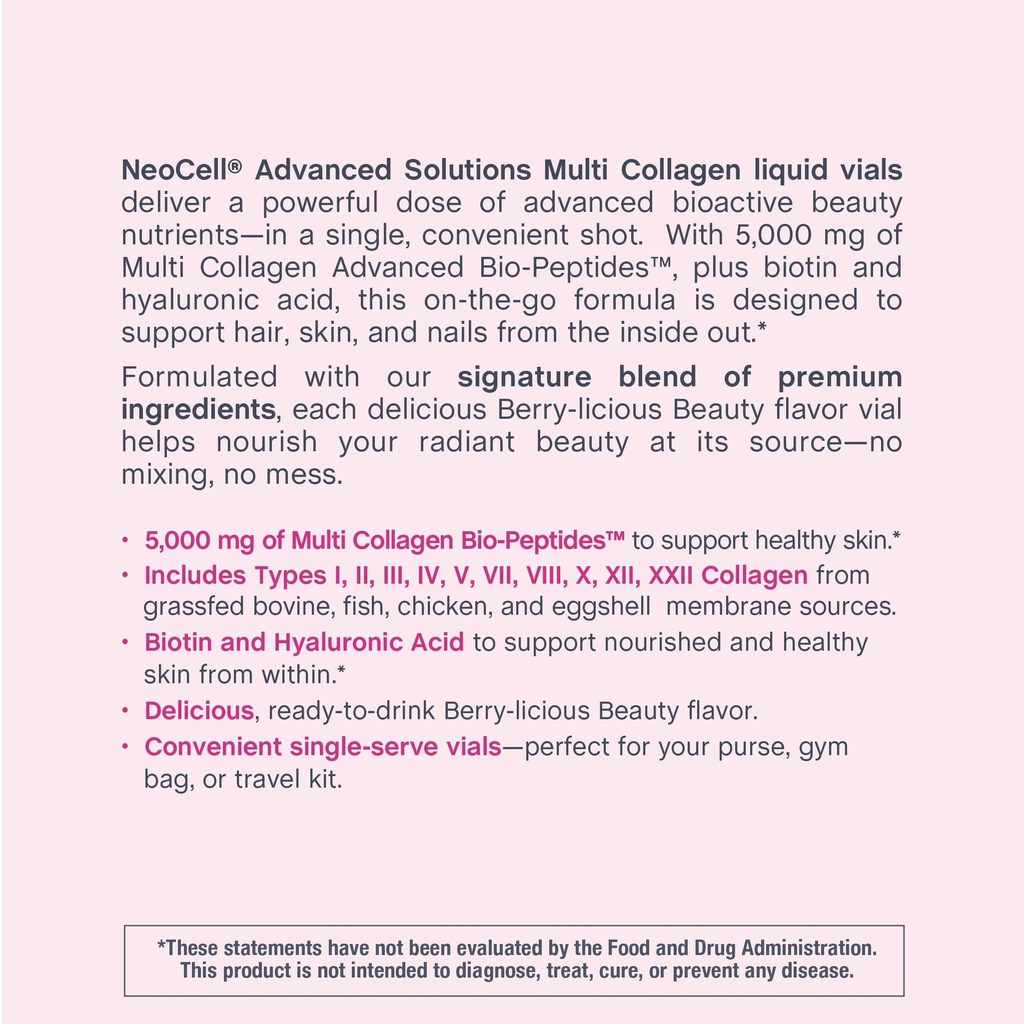 NeoCell® Advanced Solutions Multi Collagen liquid vials deliver a powerful dose of advanced bioactive beauty nutrients—in a single, convenient shot. With 5,000 mg of Multi Collagen Advanced Bio-Peptides™, plus biotin and hyaluronic acid, this on-the-go formula is designed to support hair, skin, and nails from the inside out.*

Formulated with our signature blend of premium ingredients, each delicious Berry-licious Beauty flavor vial helps nourish your radiant beauty at its source—no mixing, no mess.

• 5,000 mg of Multi Collagen Bio-Peptides™ to support healthy skin.*
• Includes Types I, II, III, IV, V, VII, VIII, X, XII, XXII Collagen from grassfed bovine, fish, chicken, and eggshell membrane sources.
• Biotin and Hyaluronic Acid to support nourished and healthy skin from within.*
• Delicious, ready-to-drink Berry-licious Beauty flavor.
• Convenient single-serve vials—perfect for your purse, gym bag, or travel kit.

*These statements have not been evaluated by the Food and Drug Administration. This product is not intended to diagnose, treat, cure, or prevent any disease.